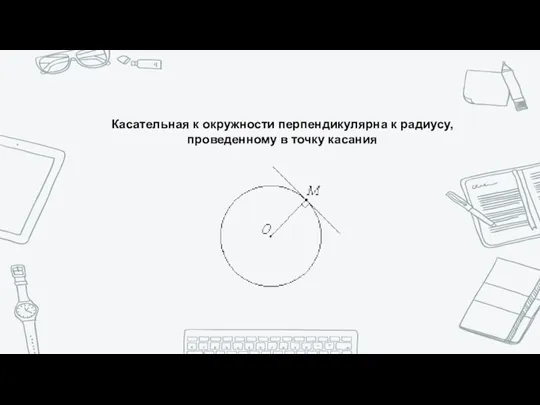 Касательная к окружности перпендикулярна к радиусу, проведенному в точку касания

M

O